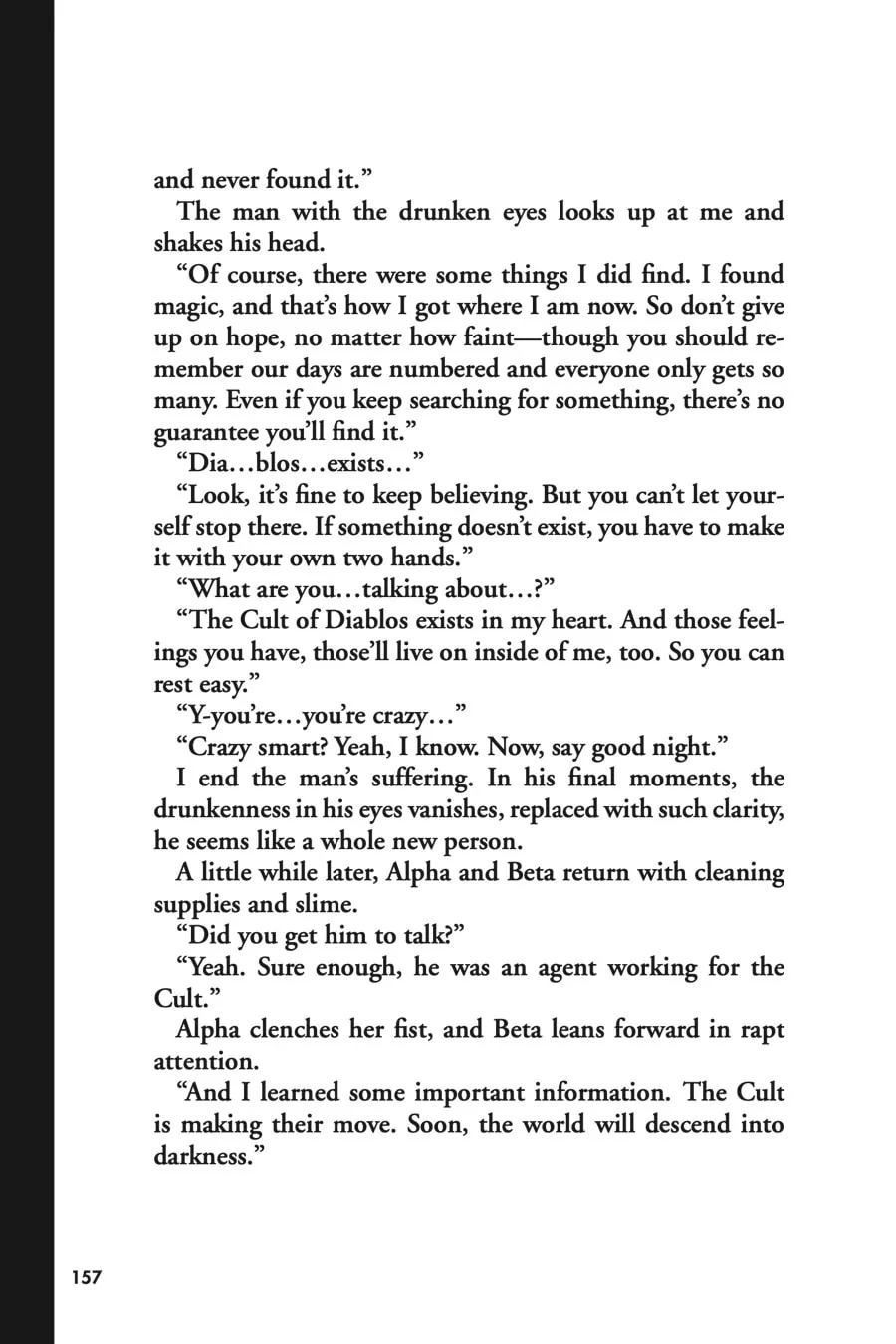 and never found it."

The man with the drunken eyes looks up at me and shakes his head.

"Of course, there were some things I did find. I found magic, and that's how I got where I am now. So don't give up on hope, no matter how faint—though you should remember our days are numbered and everyone only gets so many. Even if you keep searching for something, there's no guarantee you'll find it."

"Dia…blos…exists…"

"Look, it's fine to keep believing. But you can't let yourself stop there. If something doesn't exist, you have to make it with your own two hands."

"What are you…talking about…?"

"The Cult of Diablos exists in my heart. And those feelings you have, those'll live on inside of me, too. So you can rest easy."

"Y-you're…you're crazy…"

"Crazy smart? Yeah, I know. Now, say good night."

I end the man's suffering. In his final moments, the drunkenness in his eyes vanishes, replaced with such clarity, he seems like a whole new person.

A little while later, Alpha and Beta return with cleaning supplies and slime.

"Did you get him to talk?"

"Yeah. Sure enough, he was an agent working for the Cult."

Alpha clenches her fist, and Beta leans forward in rapt attention.

"And I learned some important information. The Cult is making their move. Soon, the world will descend into darkness."

157